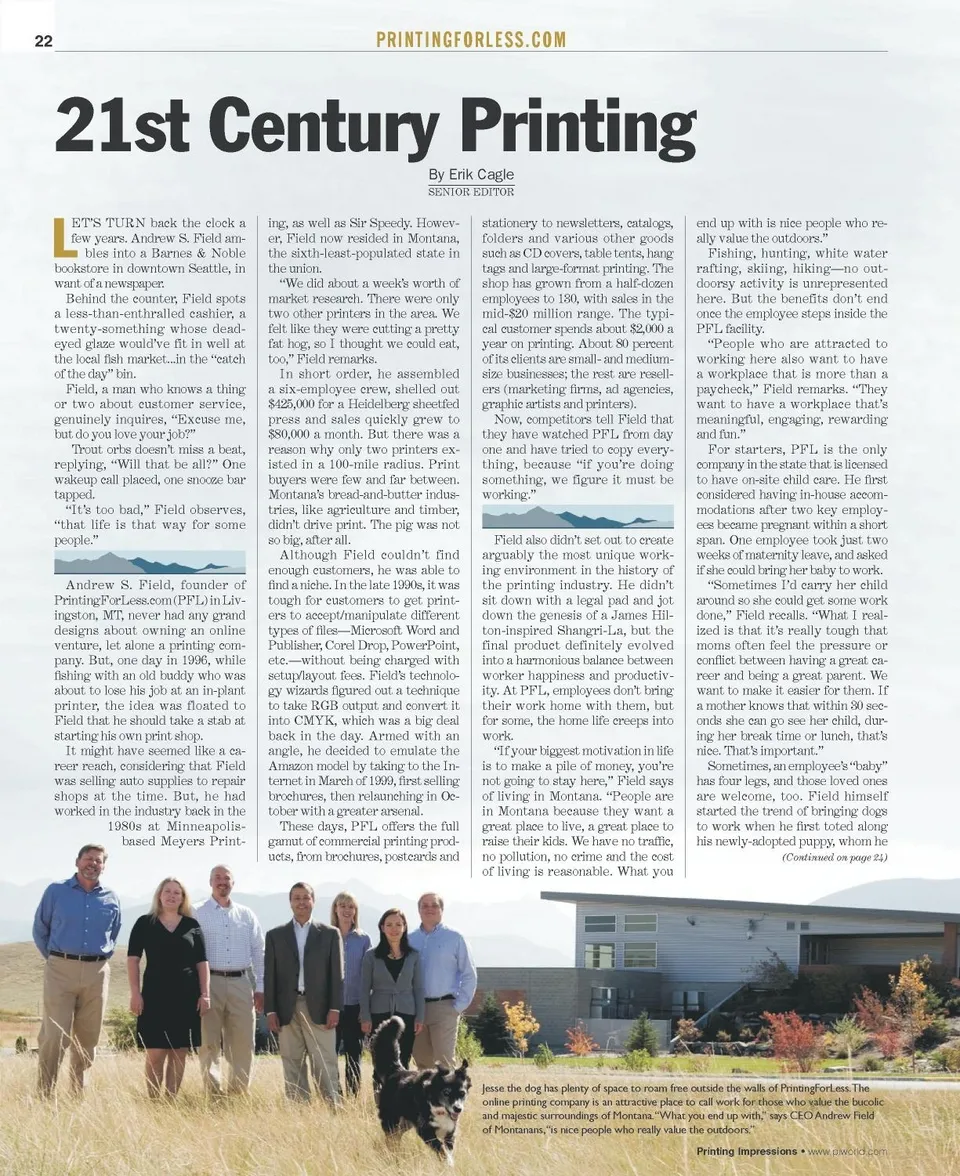 22 PRINTINGFORLESS.COM

21st Century Printing

By Erik Cagle
SENIOR EDITOR

LET'S TURN back the clock a few years. Andrew S. Field ambles into a Barnes & Noble bookstore in downtown Seattle, in want of a newspaper.

Behind the counter, Field spots a less-than-enthralled cashier, a twenty-something whose dead-eyed glaze would've fit in well at the local fish market...in the "catch of the day" bin.

Field, a man who knows a thing or two about customer service, genuinely inquires, "Excuse me, but do you love your job?"

Trout orbs doesn't miss a beat, replying, "Will that be all?" One wakeup call placed, one snooze bar tapped.

"It's too bad," Field observes, "that life is that way for some people."

Andrew S. Field, founder of PrintingForLess.com (PFL) in Livingston, MT, never had any grand designs about owning an online venture, let alone a printing company. But, one day in 1996, while fishing with an old buddy who was about to lose his job at an in-plant printer, the idea was floated to Field that he should take a stab at starting his own print shop.

It might have seemed like a career reach, considering that Field was selling auto supplies to repair shops at the time. But, he had worked in the industry back in the 1980s at Minneapolis-based Meyers Printing, as well as Sir Speedy. However, Field now resided in Montana, the sixth-least-populated state in the union.

"We did about a week's worth of market research. There were only two other printers in the area. We felt like they were cutting a pretty fat hog, so I thought we could eat, too," Field remarks.

In short order, he assembled a six-employee crew, shelled out $425,000 for a Heidelberg sheetfed press and sales quickly grew to $80,000 a month. But there was a reason why only two printers existed in a 100-mile radius. Print buyers were few and far between. Montana's bread-and-butter industries, like agriculture and timber, didn't drive print. The pig was not so big, after all.

Although Field couldn't find enough customers, he was able to find a niche. In the late 1990s, it was tough for customers to get printers to accept/manipulate different types of files—Microsoft Word and Publisher, Corel Drop, PowerPoint, etc.—without being charged with setup/layout fees. Field's technology wizards figured out a technique to take RGB output and convert it into CMYK, which was a big deal back in the day. Armed with an angle, he decided to emulate the Amazon model by taking to the Internet in March of 1999, first selling brochures, then relaunching in October with a greater arsenal.

These days, PFL offers the full gamut of commercial printing products, from brochures, postcards and stationery to newsletters, catalogs, folders and various other goods such as CD covers, table tents, hang tags and large-format printing. The shop has grown from a half-dozen employees to 130, with sales in the mid-$20 million range. The typical customer spends about $2,000 a year on printing. About 80 percent of its clients are small- and medium-size businesses; the rest are resellers (marketing firms, ad agencies, graphic artists and printers).

Now, competitors tell Field that they have watched PFL from day one and have tried to copy everything, because "if you're doing something, we figure it must be working."

Field also didn't set out to create arguably the most unique working environment in the history of the printing industry. He didn't sit down with a legal pad and jot down the genesis of a James Hilton-inspired Shangri-La, but the final product definitely evolved into a harmonious balance between worker happiness and productivity. At PFL, employees don't bring their work home with them, but for some, the home life creeps into work.

"If your biggest motivation in life is to make a pile of money, you're not going to stay here," Field says of living in Montana. "People are in Montana because they want a great place to live, a great place to raise their kids. We have no traffic, no pollution, no crime and the cost of living is reasonable. What you end up with is nice people who really value the outdoors."

Fishing, hunting, white water rafting, skiing, hiking—no outdoorsy activity is unrepresented here. But the benefits don't end once the employee steps inside the PFL facility.

"People who are attracted to working here also want to have a workplace that is more than a paycheck," Field remarks. "They want to have a workplace that's meaningful, engaging, rewarding and fun."

For starters, PFL is the only company in the state that is licensed to have on-site child care. He first considered having in-house accommodations after two key employees became pregnant within a short span. One employee took just two weeks of maternity leave, and asked if she could bring her baby to work.

"Sometimes I'd carry her child around so she could get some work done," Field recalls. "What I realized is that it's really tough that moms often feel the pressure or conflict between having a great career and being a great parent. We want to make it easier for them. If a mother knows that within 30 seconds she can go see her child, during her break time or lunch, that's nice. That's important."

Sometimes, an employee's "baby" has four legs, and those loved ones are welcome, too. Field himself started the trend of bringing dogs to work when he first toted along his newly-adopted puppy, whom he
(Continued on page 24)

Jesse the dog has plenty of space to roam free outside the walls of PrintingForLess. The online printing company is an attractive place to call work for those who value the bucolic and majestic surroundings of Montana. "What you end up with," says CEO Andrew Field of Montanans, "is nice people who really value the outdoors."

Printing Impressions • www.piworld.com